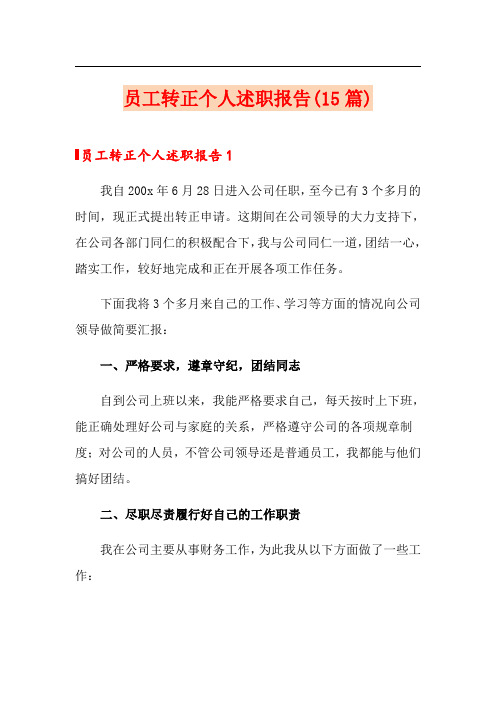 员工转正个人述职报告(15篇)

员工转正个人述职报告1

我自200x年6月28日进入公司任职，至今已有3个多月的时间，现正式提出转正申请。这期间在公司领导的大力支持下，在公司各部门同仁的积极配合下，我与公司同仁一道，团结一心，踏实工作，较好地完成和正在开展各项工作任务。

下面我将3个多月来自己的工作、学习等方面的情况向公司领导做简要汇报：

一、严格要求，遵章守纪，团结同志

自到公司上班以来，我能严格要求自己，每天按时上下班，能正确处理好公司与家庭的关系，严格遵守公司的各项规章制度；对公司的人员，不管公司领导还是普通员工，我都能与他们搞好团结。

二、尽职尽责履行好自己的工作职责

我在公司主要从事财务工作，为此我从以下方面做了一些工作：